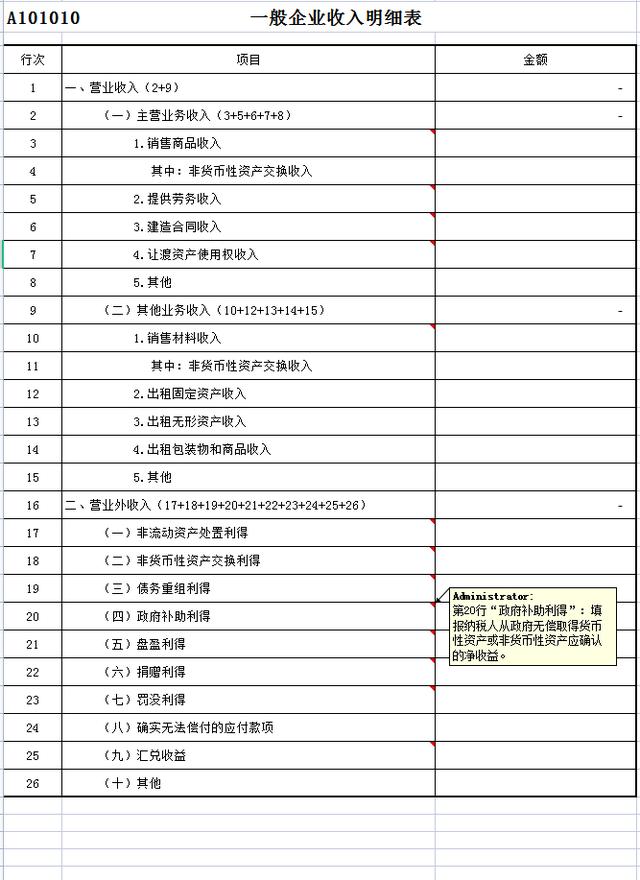 A101010 一般企业收入明细表

| 行次 | 项目 | 金额 |
|---|---|---|
| 1 | 一、营业收入（2+9） | - |
| 2 | （一）主营业务收入（3+5+6+7+8） | - |
| 3 | 1.销售商品收入 | |
| 4 | 其中：非货币性资产交换收入 | |
| 5 | 2.提供劳务收入 | |
| 6 | 3.建造合同收入 | |
| 7 | 4.让渡资产使用权收入 | |
| 8 | 5.其他 | |
| 9 | （二）其他业务收入（10+12+13+14+15） | - |
| 10 | 1.销售材料收入 | |
| 11 | 其中：非货币性资产交换收入 | |
| 12 | 2.出租固定资产收入 | |
| 13 | 3.出租无形资产收入 | |
| 14 | 4.出租包装物和商品收入 | |
| 15 | 5.其他 | |
| 16 | 二、营业外收入（17+18+19+20+21+22+23+24+25+26） | - |
| 17 | （一）非流动资产处置利得 | |
| 18 | （二）非货币性资产交换利得 | |
| 19 | （三）债务重组利得 | |
| 20 | （四）政府补助利得 | |
| 21 | （五）盘盈利得 | |
| 22 | （六）捐赠利得 | |
| 23 | （七）罚没利得 | |
| 24 | （八）确实无法偿付的应付款项 | |
| 25 | （九）汇兑收益 | |
| 26 | （十）其他 | |

Administrator:
第20行“政府补助利得”：填报纳税人从政府无偿取得货币性资产或非货币性资产应确认的净收益。